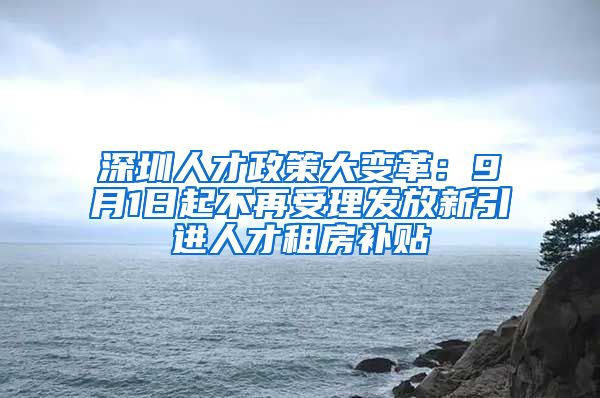 深圳人才政策大变革：9月1日起不再受理发放新引进人才租房补贴